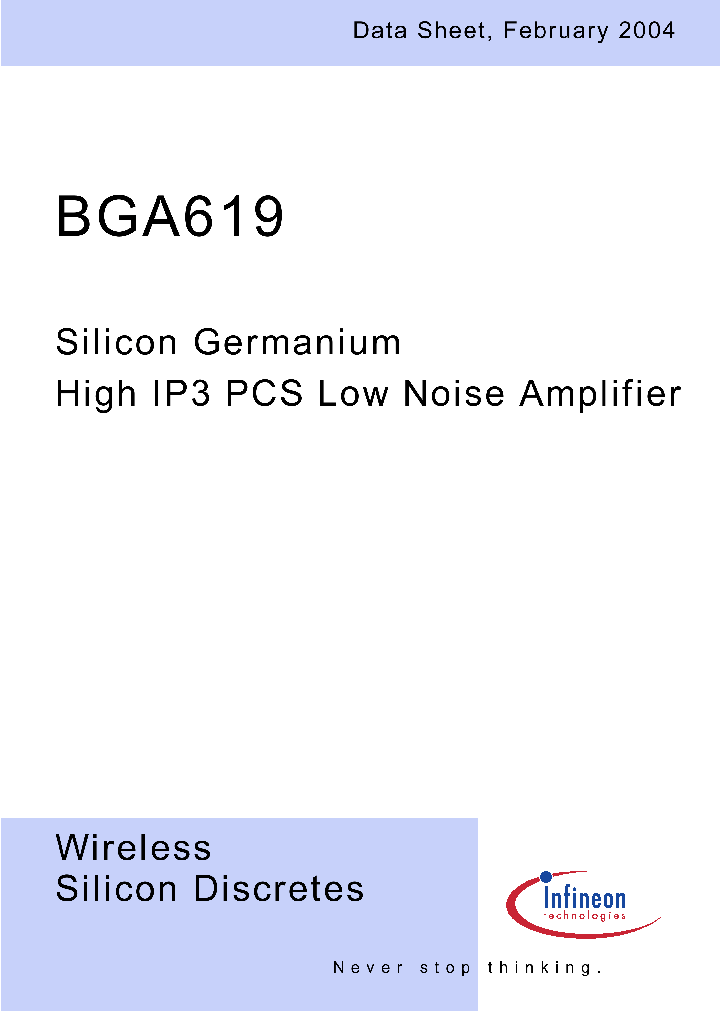 Data Sheet, February 2004

BGA619

Silicon Germanium
High IP3 PCS Low Noise Amplifier

Wireless
Silicon Discretes

Infineon
technologies

Never stop thinking.